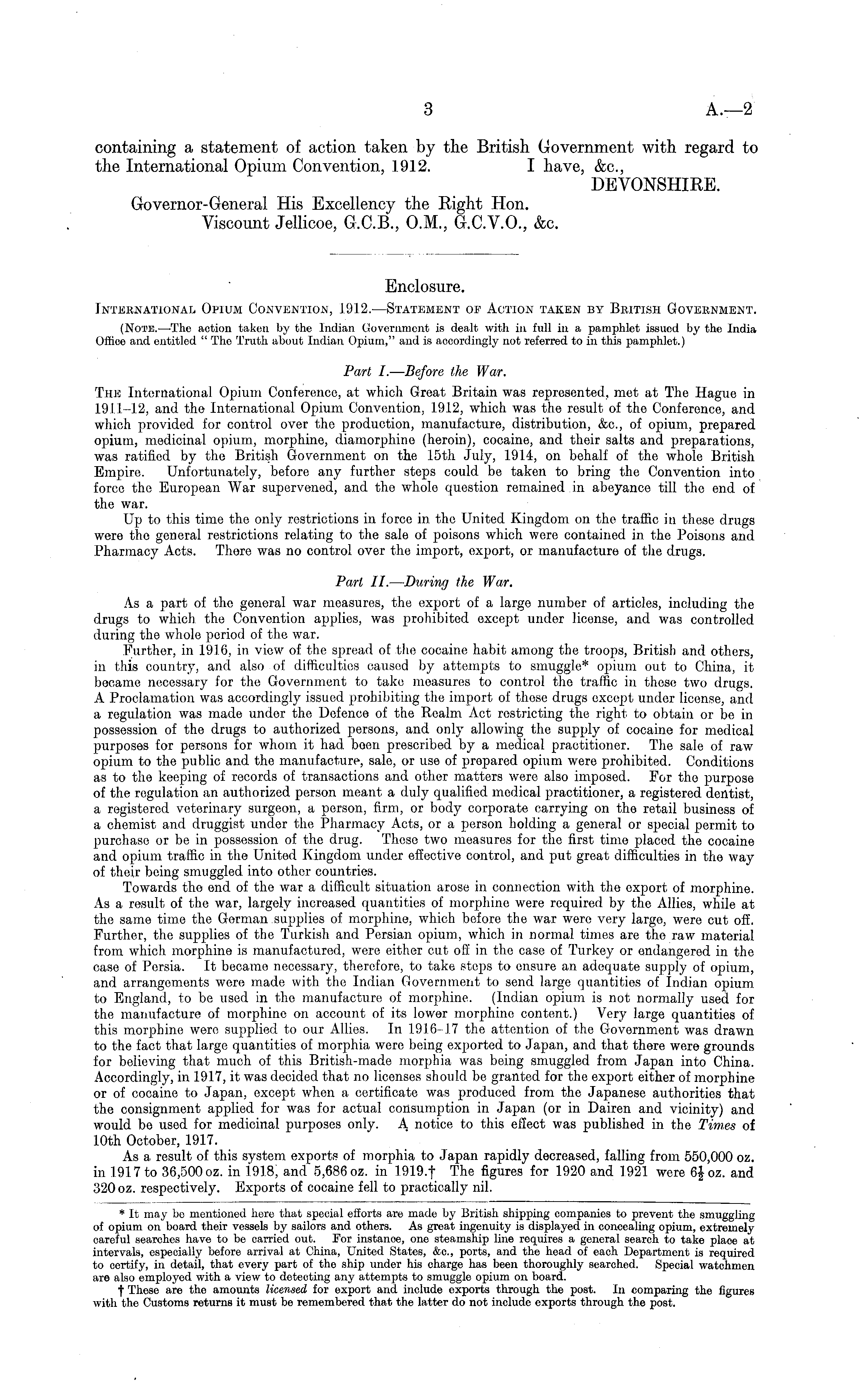 3 A.—2

containing a statement of action taken by the British Government with regard to the International Opium Convention, 1912. I have, &c.,
DEVONSHIRE.

Governor-General His Excellency the Right Hon. Viscount Jellicoe, G.C.B., O.M., G.C.V.O., &c.

Enclosure.

International Opium Convention, 1912.—Statement of Action taken by British Government.

(Note.—The action taken by the Indian Government is dealt with in full in a pamphlet issued by the India Office and entitled "The Truth about Indian Opium," and is accordingly not referred to in this pamphlet.)

Part I.—Before the War.

The International Opium Conference, at which Great Britain was represented, met at The Hague in 1911–12, and the International Opium Convention, 1912, which was the result of the Conference, and which provided for control over the production, manufacture, distribution, &c., of opium, prepared opium, medicinal opium, morphine, diamorphine (heroin), cocaine, and their salts and preparations, was ratified by the British Government on the 15th July, 1914, on behalf of the whole British Empire. Unfortunately, before any further steps could be taken to bring the Convention into force the European War supervened, and the whole question remained in abeyance till the end of the war.

Up to this time the only restrictions in force in the United Kingdom on the traffic in these drugs were the general restrictions relating to the sale of poisons which were contained in the Poisons and Pharmacy Acts. There was no control over the import, export, or manufacture of the drugs.

Part II.—During the War.

As a part of the general war measures, the export of a large number of articles, including the drugs to which the Convention applies, was prohibited except under license, and was controlled during the whole period of the war.

Further, in 1916, in view of the spread of the cocaine habit among the troops, British and others, in this country, and also of difficulties caused by attempts to smuggle* opium out to China, it became necessary for the Government to take measures to control the traffic in these two drugs. A Proclamation was accordingly issued prohibiting the import of these drugs except under license, and a regulation was made under the Defence of the Realm Act restricting the right to obtain or be in possession of the drugs to authorized persons, and only allowing the supply of cocaine for medical purposes for persons for whom it had been prescribed by a medical practitioner. The sale of raw opium to the public and the manufacture, sale, or use of prepared opium were prohibited. Conditions as to the keeping of records of transactions and other matters were also imposed. For the purpose of the regulation an authorized person meant a duly qualified medical practitioner, a registered dentist, a registered veterinary surgeon, a person, firm, or body corporate carrying on the retail business of a chemist and druggist under the Pharmacy Acts, or a person holding a general or special permit to purchase or be in possession of the drug. These two measures for the first time placed the cocaine and opium traffic in the United Kingdom under effective control, and put great difficulties in the way of their being smuggled into other countries.

Towards the end of the war a difficult situation arose in connection with the export of morphine. As a result of the war, largely increased quantities of morphine were required by the Allies, while at the same time the German supplies of morphine, which before the war were very large, were cut off. Further, the supplies of the Turkish and Persian opium, which in normal times are the raw material from which morphine is manufactured, were either cut off in the case of Turkey or endangered in the case of Persia. It became necessary, therefore, to take steps to ensure an adequate supply of opium, and arrangements were made with the Indian Government to send large quantities of Indian opium to England, to be used in the manufacture of morphine. (Indian opium is not normally used for the manufacture of morphine on account of its lower morphine content.) Very large quantities of this morphine were supplied to our Allies. In 1916–17 the attention of the Government was drawn to the fact that large quantities of morphia were being exported to Japan, and that there were grounds for believing that much of this British-made morphia was being smuggled from Japan into China. Accordingly, in 1917, it was decided that no licenses should be granted for the export either of morphine or of cocaine to Japan, except when a certificate was produced from the Japanese authorities that the consignment applied for was for actual consumption in Japan (or in Dairen and vicinity) and would be used for medicinal purposes only. A notice to this effect was published in the Times of 10th October, 1917.

As a result of this system exports of morphia to Japan rapidly decreased, falling from 550,000 oz. in 1917 to 36,500 oz. in 1918, and 5,686 oz. in 1919.† The figures for 1920 and 1921 were $6\frac{1}{2}$ oz. and 320 oz. respectively. Exports of cocaine fell to practically nil.

* It may be mentioned here that special efforts are made by British shipping companies to prevent the smuggling of opium on board their vessels by sailors and others. As great ingenuity is displayed in concealing opium, extremely careful searches have to be carried out. For instance, one steamship line requires a general search to take place at intervals, especially before arrival at China, United States, &c., ports, and the head of each Department is required to certify, in detail, that every part of the ship under his charge has been thoroughly searched. Special watchmen are also employed with a view to detecting any attempts to smuggle opium on board.

† These are the amounts licensed for export and include exports through the post. In comparing the figures with the Customs returns it must be remembered that the latter do not include exports through the post.